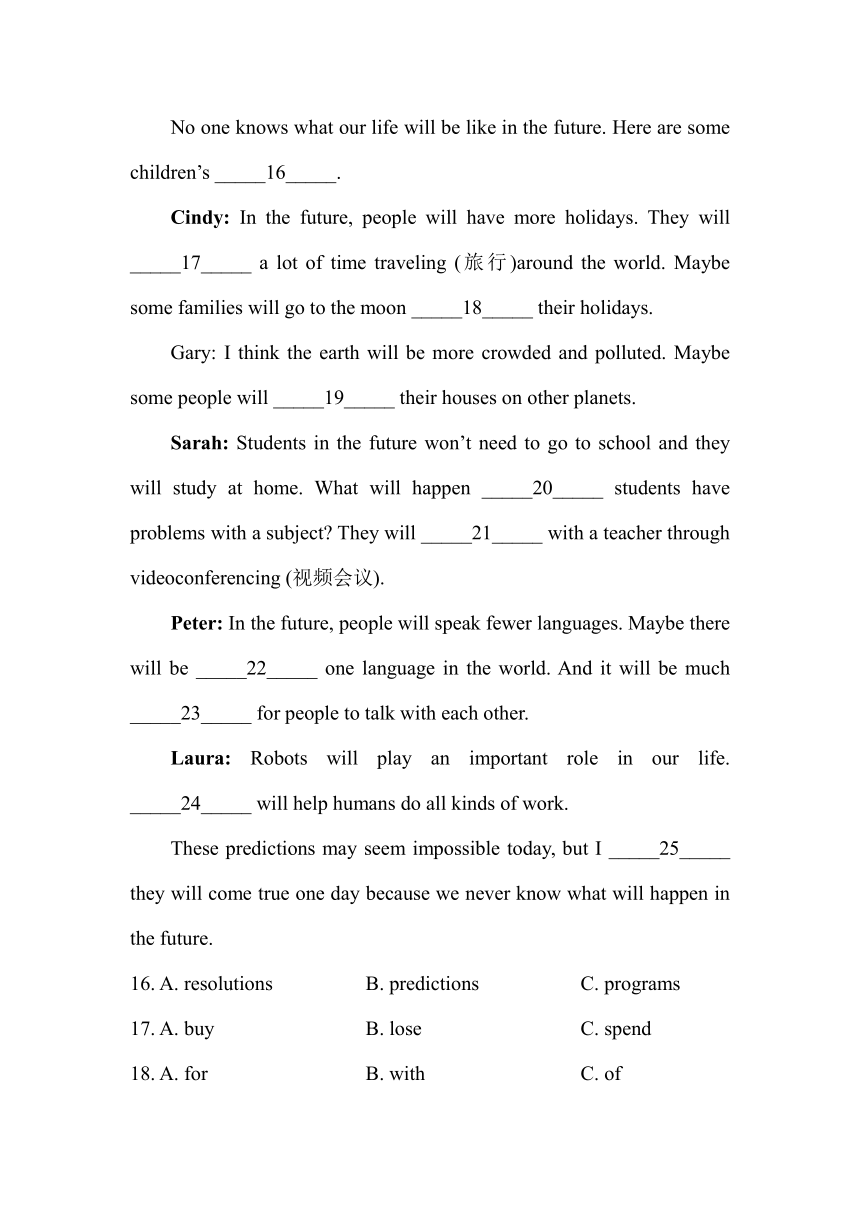 No one knows what our life will be like in the future. Here are some children’s _____16_____.

Cindy: In the future, people will have more holidays. They will _____17_____ a lot of time traveling (旅行)around the world. Maybe some families will go to the moon _____18_____ their holidays.

Gary: I think the earth will be more crowded and polluted. Maybe some people will _____19_____ their houses on other planets.

Sarah: Students in the future won’t need to go to school and they will study at home. What will happen _____20_____ students have problems with a subject? They will _____21_____ with a teacher through videoconferencing (视频会议).

Peter: In the future, people will speak fewer languages. Maybe there will be _____22_____ one language in the world. And it will be much _____23_____ for people to talk with each other.

Laura: Robots will play an important role in our life. _____24_____ will help humans do all kinds of work.

These predictions may seem impossible today, but I _____25_____ they will come true one day because we never know what will happen in the future.

16. A. resolutions B. predictions C. programs

17. A. buy B. lose C. spend

18. A. for B. with C. of